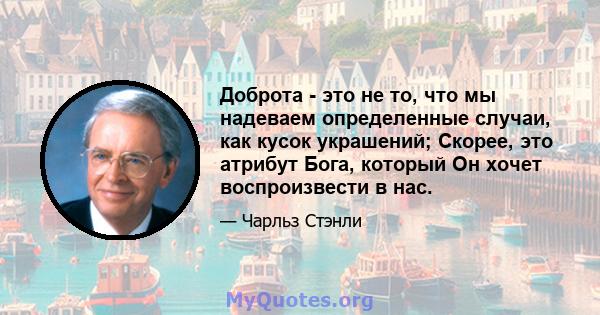 Доброта - это не то, что мы надеваем определенные случаи, как кусок украшений; Скорее, это атрибут Бога, который Он хочет воспроизвести в нас.

— Чарльз Стэнли

MyQuotes.org